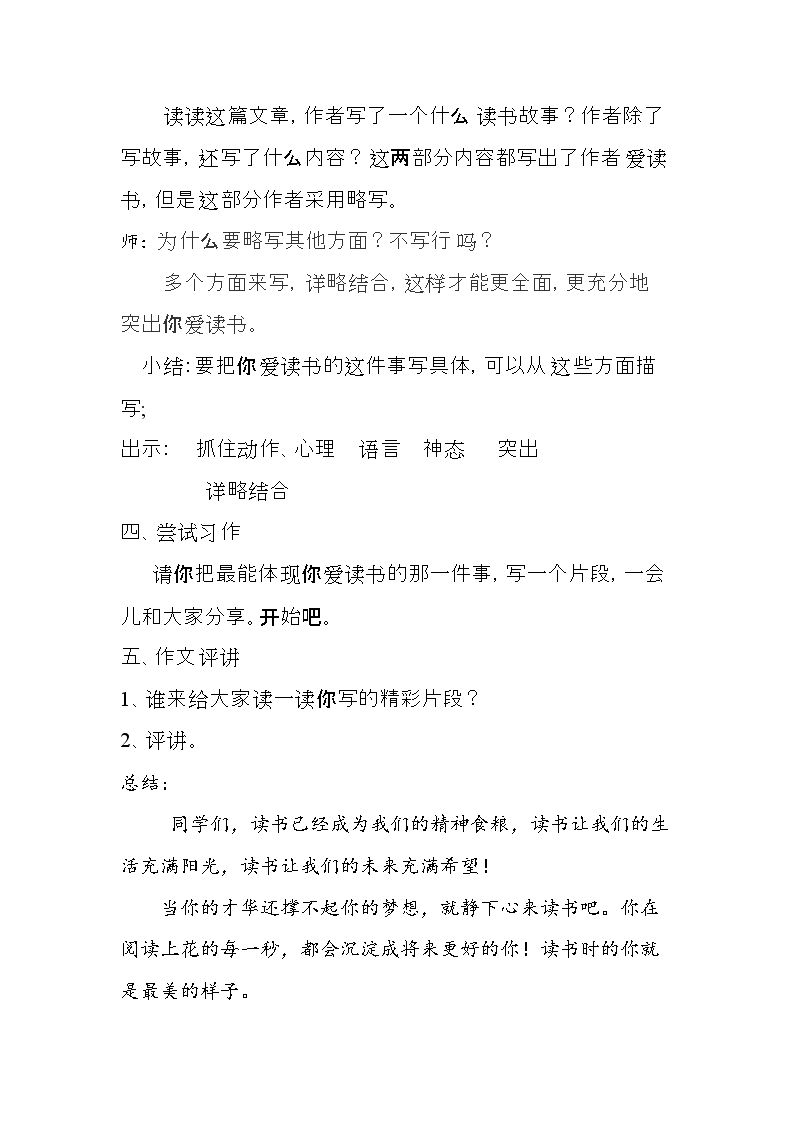 读读这篇文章，作者写了一个什么读书故事？作者除了写故事，还写了什么内容？这两部分内容都写出了作者爱读书，但是这部分作者采用略写。

师：为什么要略写其他方面？不写行吗？

多个方面来写，详略结合，这样才能更全面，更充分地突出你爱读书。

小结：要把你爱读书的这件事写具体，可以从这些方面描写；

出示： 抓住动作、心理 语言 神态 突出

详略结合

四、尝试习作

请你把最能体现你爱读书的那一件事，写一个片段，一会儿和大家分享。开始吧。

五、作文评讲

1、谁来给大家读一读你写的精彩片段？

2、评讲。

总结：

同学们，读书已经成为我们的精神食粮，读书让我们的生活充满阳光，读书让我们的未来充满希望！

当你的才华还撑不起你的梦想，就静下心来读书吧。你在阅读上花的每一秒，都会沉淀成将来更好的你！读书时的你就是最美的样子。